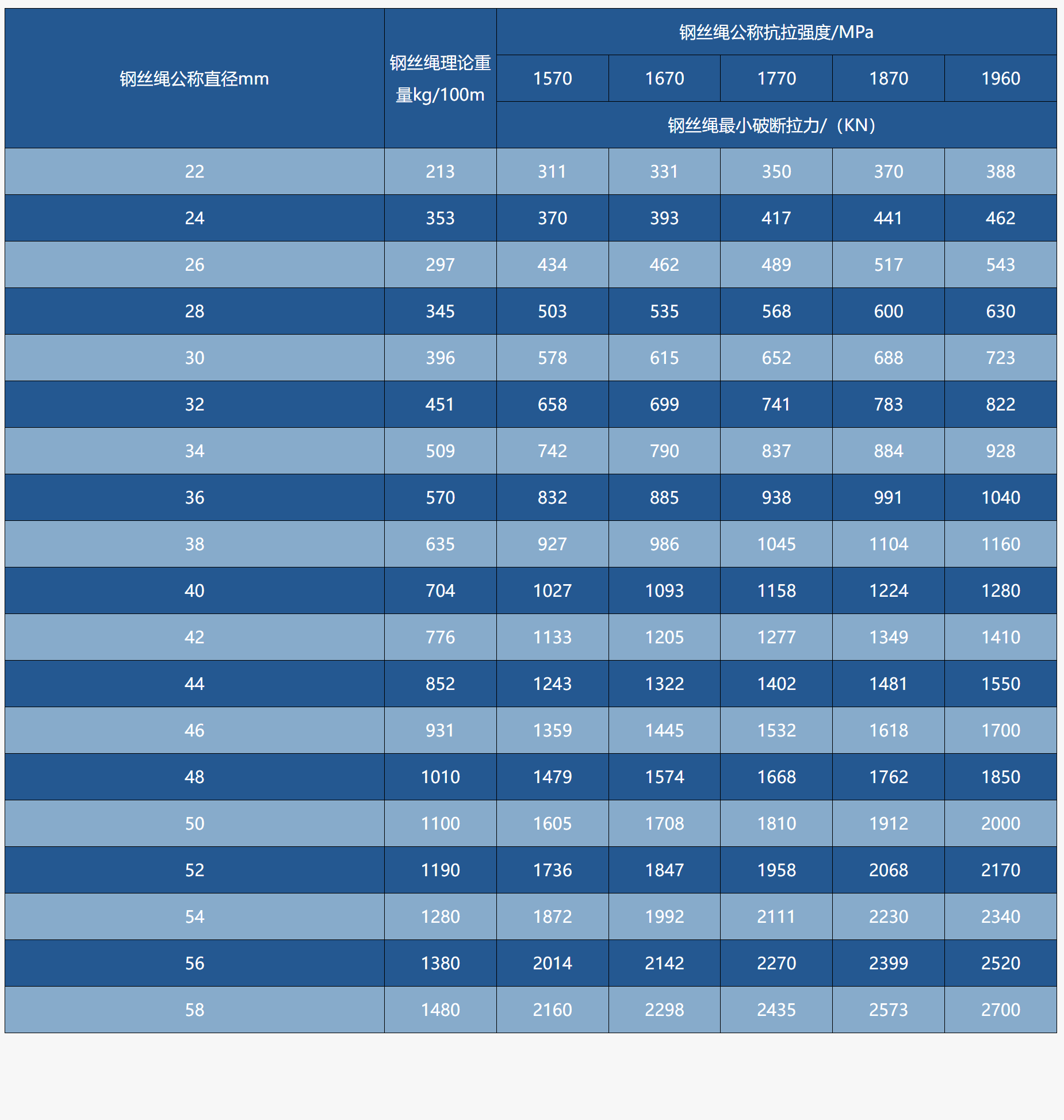 | 钢丝绳公称直径mm | 钢丝绳理论重量kg/100m | 钢丝绳公称抗拉强度/MPa | | | | |
|---|---|---|---|---|---|---|
| | | 1570 | 1670 | 1770 | 1870 | 1960 |
| | | 钢丝绳最小破断拉力/（KN） | | | | |
| 22 | 213 | 311 | 331 | 350 | 370 | 388 |
| 24 | 353 | 370 | 393 | 417 | 441 | 462 |
| 26 | 297 | 434 | 462 | 489 | 517 | 543 |
| 28 | 345 | 503 | 535 | 568 | 600 | 630 |
| 30 | 396 | 578 | 615 | 652 | 688 | 723 |
| 32 | 451 | 658 | 699 | 741 | 783 | 822 |
| 34 | 509 | 742 | 790 | 837 | 884 | 928 |
| 36 | 570 | 832 | 885 | 938 | 991 | 1040 |
| 38 | 635 | 927 | 986 | 1045 | 1104 | 1160 |
| 40 | 704 | 1027 | 1093 | 1158 | 1224 | 1280 |
| 42 | 776 | 1133 | 1205 | 1277 | 1349 | 1410 |
| 44 | 852 | 1243 | 1322 | 1402 | 1481 | 1550 |
| 46 | 931 | 1359 | 1445 | 1532 | 1618 | 1700 |
| 48 | 1010 | 1479 | 1574 | 1668 | 1762 | 1850 |
| 50 | 1100 | 1605 | 1708 | 1810 | 1912 | 2000 |
| 52 | 1190 | 1736 | 1847 | 1958 | 2068 | 2170 |
| 54 | 1280 | 1872 | 1992 | 2111 | 2230 | 2340 |
| 56 | 1380 | 2014 | 2142 | 2270 | 2399 | 2520 |
| 58 | 1480 | 2160 | 2298 | 2435 | 2573 | 2700 |